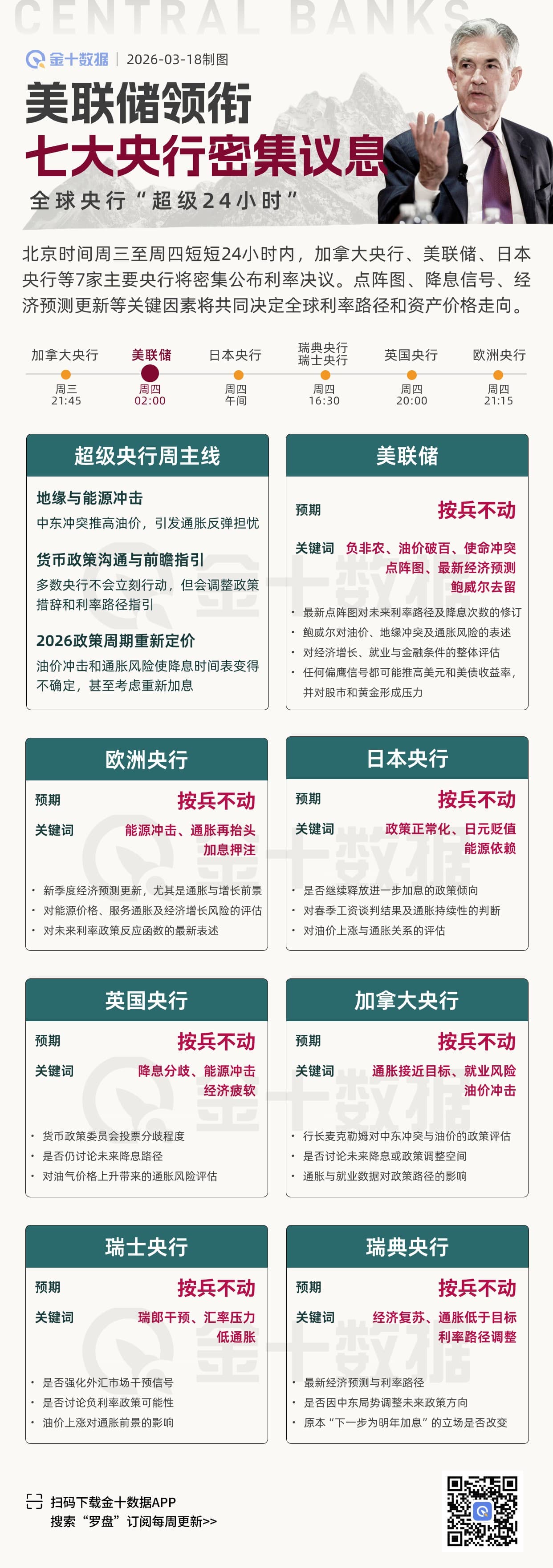 CENTRAL BANKS

金十数据 | 2026-03-18制图

美联储领衔
七大央行密集议息
全球央行“超级24小时”

北京时间周三至周四短短24小时内，加拿大央行、美联储、日本央行等7家主要央行将密集公布利率决议。点阵图、降息信号、经济预测更新等关键因素将共同决定全球利率路径和资产价格走向。

加拿大央行 周三 21:45
美联储 周四 02:00
日本央行 周四 午间
瑞典央行 瑞士央行 周四 16:30
英国央行 周四 20:00
欧洲央行 周四 21:15

超级央行周主线

地缘与能源冲击
中东冲突推高油价，引发通胀反弹担忧

货币政策沟通与前瞻指引
多数央行不会立刻行动，但会调整政策措辞和利率路径指引

2026政策周期重新定价
油价冲击和通胀风险使降息时间表变得不确定，甚至考虑重新加息

美联储
预期 按兵不动
关键词 负非农、油价破百、使命冲突 点阵图、最新经济预测 鲍威尔去留
• 最新点阵图对未来利率路径及降息次数的修订
• 鲍威尔对油价、地缘冲突及通胀风险的表述
• 对经济增长、就业与金融条件的整体评估
• 任何偏鹰信号都可能推高美元和美债收益率，并对股市和黄金形成压力

欧洲央行
预期 按兵不动
关键词 能源冲击、通胀再抬头 加息押注
• 新季度经济预测更新，尤其是通胀与增长前景
• 对能源价格、服务通胀及经济增长风险的评估
• 对未来利率政策反应函数的最新表述

日本央行
预期 按兵不动
关键词 政策正常化、日元贬值 能源依赖
• 是否继续释放进一步加息的政策倾向
• 对春季工资谈判结果及通胀持续性的判断
• 对油价上涨与通胀关系的评估

英国央行
预期 按兵不动
关键词 降息分歧、能源冲击 经济疲软
• 货币政策委员会投票分歧程度
• 是否仍讨论未来降息路径
• 对油气价格上升带来的通胀风险评估

加拿大央行
预期 按兵不动
关键词 通胀接近目标、就业风险 油价冲击
• 行长麦克勒姆对中东冲突与油价的政策评估
• 是否讨论未来降息或政策调整空间
• 通胀与就业数据对政策路径的影响

瑞士央行
预期 按兵不动
关键词 瑞郎干预、汇率压力 低通胀
• 是否强化外汇市场干预信号
• 是否讨论负利率政策可能性
• 油价上涨对通胀前景的影响

瑞典央行
预期 按兵不动
关键词 经济复苏、通胀低于目标 利率路径调整
• 最新经济预测与利率路径
• 是否因中东局势调整未来政策方向
• 原本“下一步为明年加息”的立场是否改变

扫码下载金十数据APP
搜索“罗盘”订阅每周更新>>